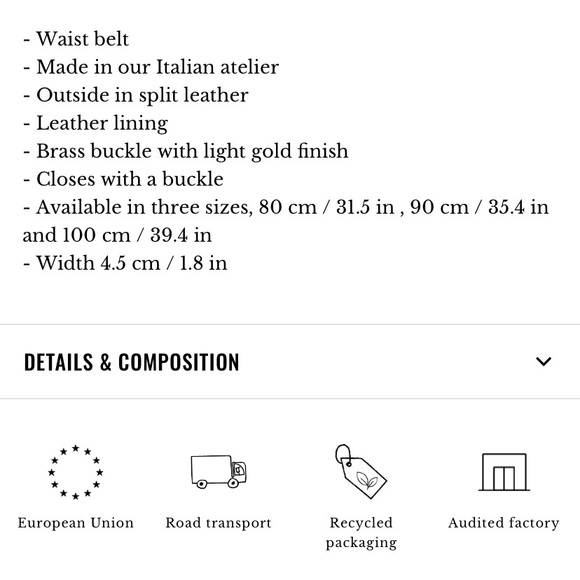 - Waist belt
- Made in our Italian atelier
- Outside in split leather
- Leather lining
- Brass buckle with light gold finish
- Closes with a buckle
- Available in three sizes, 80 cm / 31.5 in , 90 cm / 35.4 in and 100 cm / 39.4 in
- Width 4.5 cm / 1.8 in

DETAILS & COMPOSITION

European Union

Road transport

Recycled packaging

Audited factory